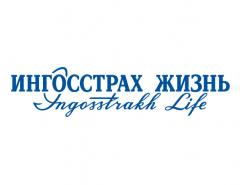 ИНГОССТРАХ ЖИЗНЬ
Ingosstrakh Life